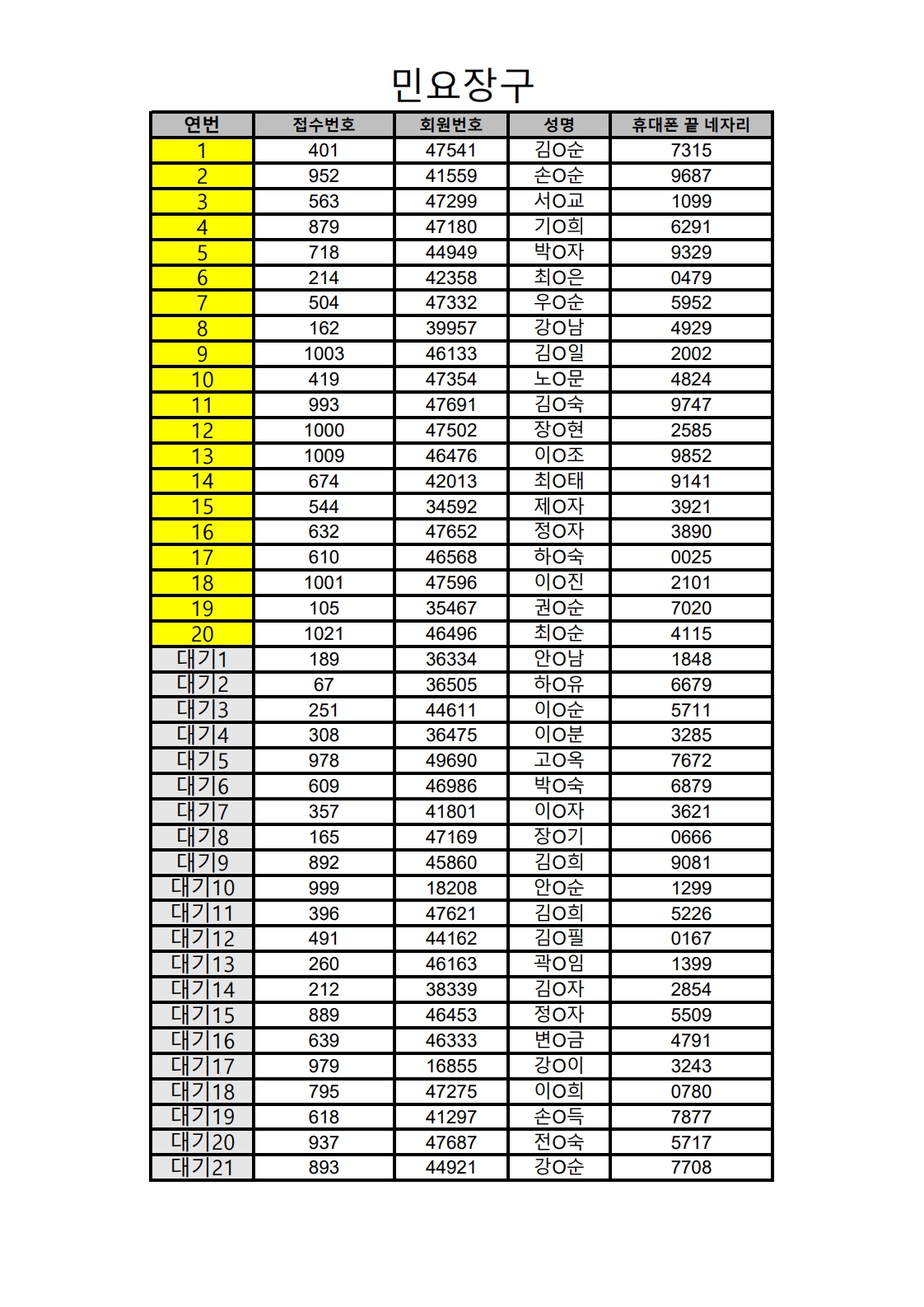 민요장구

| 연번 | 접수번호 | 회원번호 | 성명 | 휴대폰 끝 네자리 |
|---|---|---|---|---|
| 1 | 401 | 47541 | 김O순 | 7315 |
| 2 | 952 | 41559 | 손O순 | 9687 |
| 3 | 563 | 47299 | 서O교 | 1099 |
| 4 | 879 | 47180 | 기O희 | 6291 |
| 5 | 718 | 44949 | 박O자 | 9329 |
| 6 | 214 | 42358 | 최O은 | 0479 |
| 7 | 504 | 47332 | 우O순 | 5952 |
| 8 | 162 | 39957 | 강O남 | 4929 |
| 9 | 1003 | 46133 | 김O일 | 2002 |
| 10 | 419 | 47354 | 노O문 | 4824 |
| 11 | 993 | 47691 | 김O숙 | 9747 |
| 12 | 1000 | 47502 | 장O현 | 2585 |
| 13 | 1009 | 46476 | 이O조 | 9852 |
| 14 | 674 | 42013 | 최O태 | 9141 |
| 15 | 544 | 34592 | 제O자 | 3921 |
| 16 | 632 | 47652 | 정O자 | 3890 |
| 17 | 610 | 46568 | 하O숙 | 0025 |
| 18 | 1001 | 47596 | 이O진 | 2101 |
| 19 | 105 | 35467 | 권O순 | 7020 |
| 20 | 1021 | 46496 | 최O순 | 4115 |
| 대기1 | 189 | 36334 | 안O남 | 1848 |
| 대기2 | 67 | 36505 | 하O유 | 6679 |
| 대기3 | 251 | 44611 | 이O순 | 5711 |
| 대기4 | 308 | 36475 | 이O분 | 3285 |
| 대기5 | 978 | 49690 | 고O옥 | 7672 |
| 대기6 | 609 | 46986 | 박O숙 | 6879 |
| 대기7 | 357 | 41801 | 이O자 | 3621 |
| 대기8 | 165 | 47169 | 장O기 | 0666 |
| 대기9 | 892 | 45860 | 김O희 | 9081 |
| 대기10 | 999 | 18208 | 안O순 | 1299 |
| 대기11 | 396 | 47621 | 김O희 | 5226 |
| 대기12 | 491 | 44162 | 김O필 | 0167 |
| 대기13 | 260 | 46163 | 곽O임 | 1399 |
| 대기14 | 212 | 38339 | 김O자 | 2854 |
| 대기15 | 889 | 46453 | 정O자 | 5509 |
| 대기16 | 639 | 46333 | 변O금 | 4791 |
| 대기17 | 979 | 16855 | 강O이 | 3243 |
| 대기18 | 795 | 47275 | 이O희 | 0780 |
| 대기19 | 618 | 41297 | 손O득 | 7877 |
| 대기20 | 937 | 47687 | 전O숙 | 5717 |
| 대기21 | 893 | 44921 | 강O순 | 7708 |